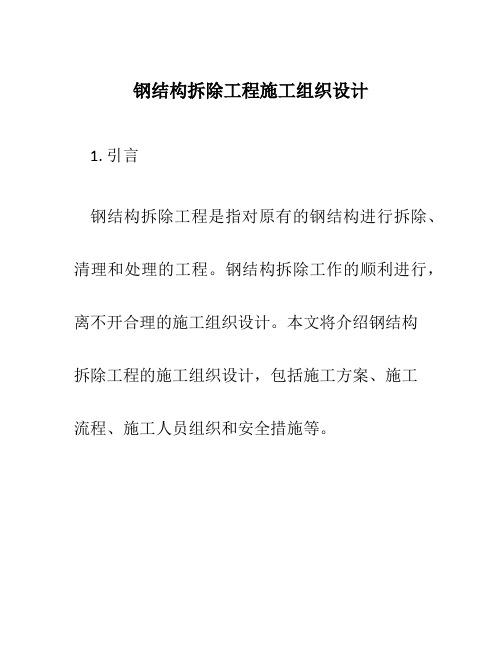 钢结构拆除工程施工组织设计

1. 引言

钢结构拆除工程是指对原有的钢结构进行拆除、清理和处理的工程。钢结构拆除工作的顺利进行，离不开合理的施工组织设计。本文将介绍钢结构拆除工程的施工组织设计，包括施工方案、施工流程、施工人员组织和安全措施等。